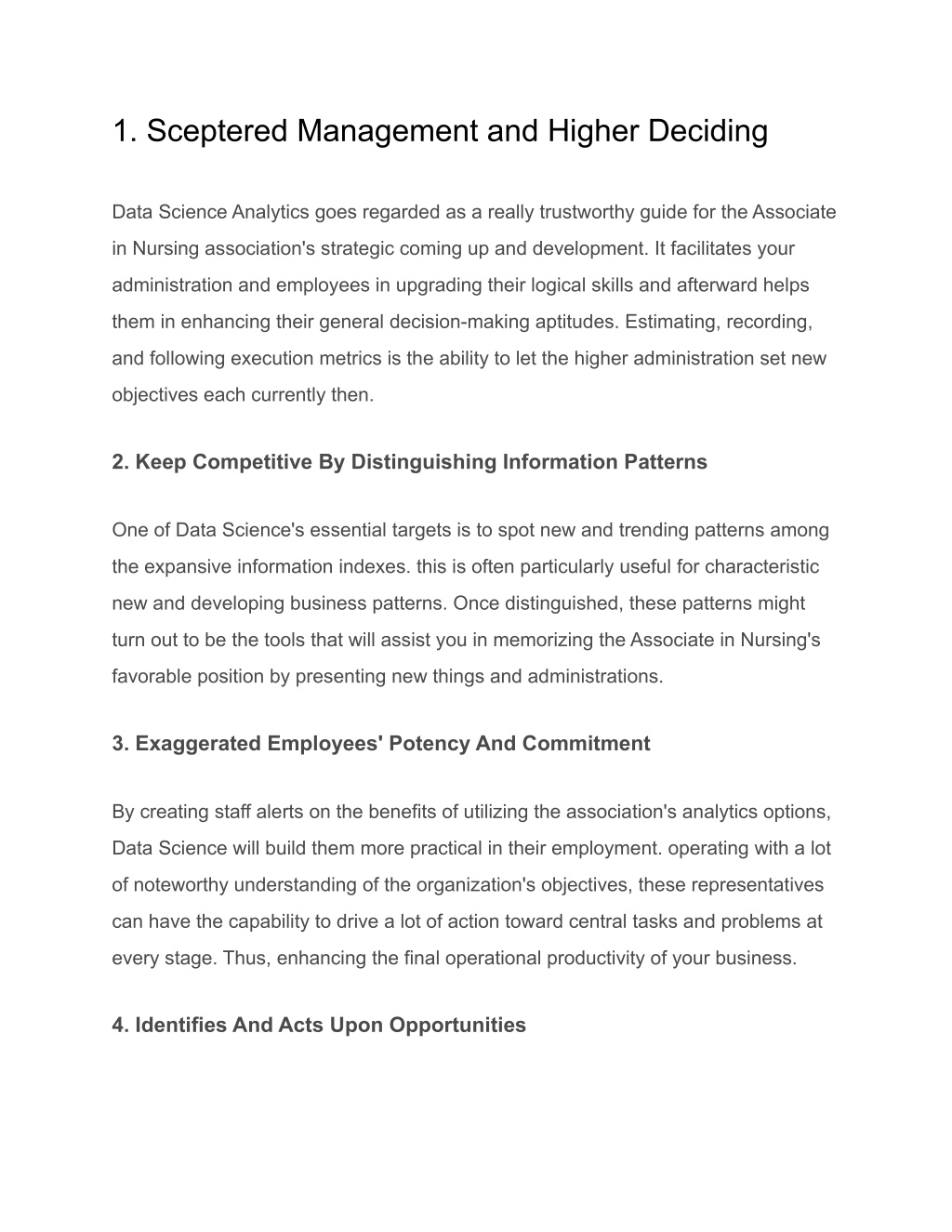 1. Sceptered Management and Higher Deciding

Data Science Analytics goes regarded as a really trustworthy guide for the Associate in Nursing association's strategic coming up and development. It facilitates your administration and employees in upgrading their logical skills and afterward helps them in enhancing their general decision-making aptitudes. Estimating, recording, and following execution metrics is the ability to let the higher administration set new objectives each currently then.

2. Keep Competitive By Distinguishing Information Patterns

One of Data Science's essential targets is to spot new and trending patterns among the expansive information indexes. this is often particularly useful for characteristic new and developing business patterns. Once distinguished, these patterns might turn out to be the tools that will assist you in memorizing the Associate in Nursing's favorable position by presenting new things and administrations.

3. Exaggerated Employees' Potency And Commitment

By creating staff alerts on the benefits of utilizing the association's analytics options, Data Science will build them more practical in their employment. operating with a lot of noteworthy understanding of the organization's objectives, these representatives can have the capability to drive a lot of action toward central tasks and problems at every stage. Thus, enhancing the final operational productivity of your business.

4. Identifies And Acts Upon Opportunities